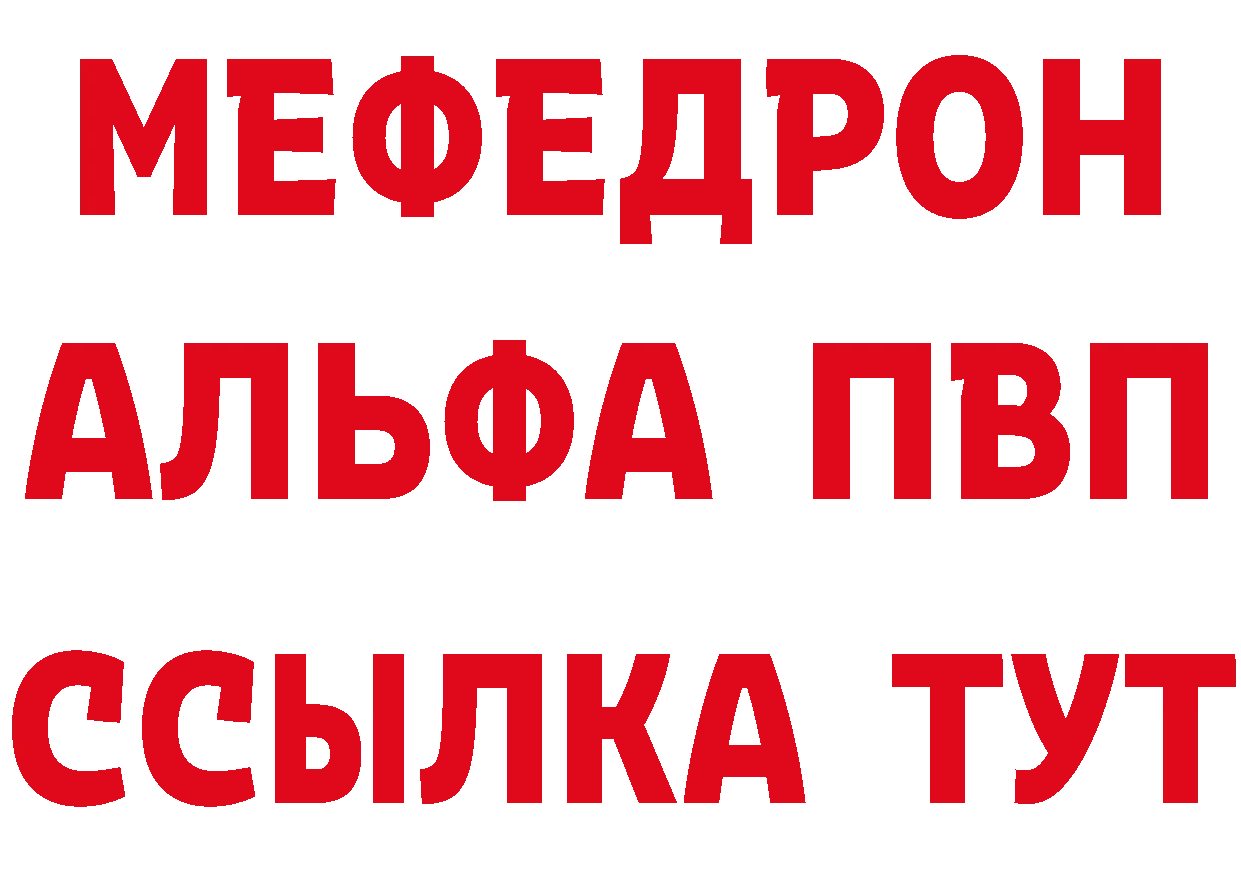 МЕФЕДРОН
АЛЬФА ПВП
ССЫЛКА ТУТ